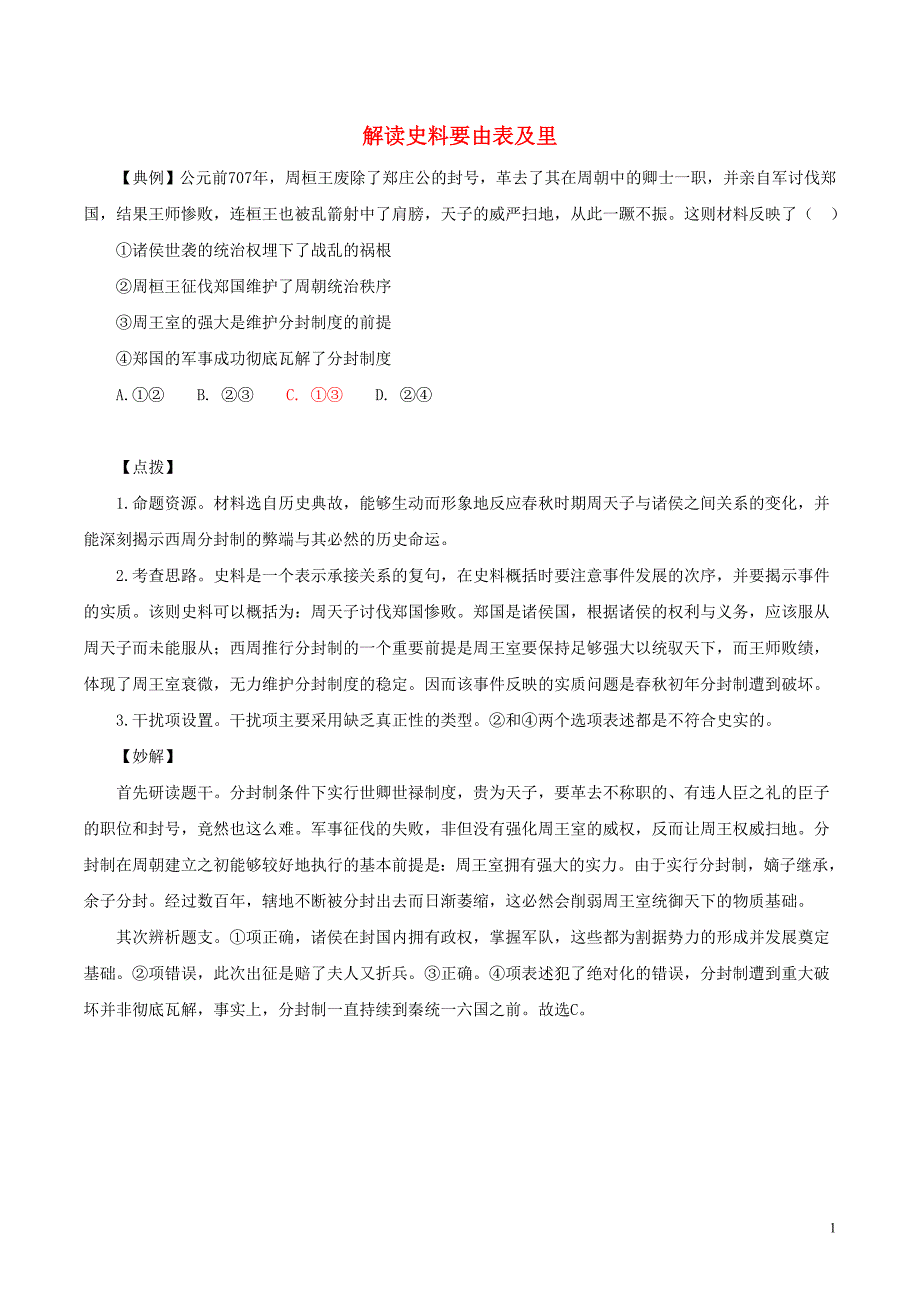 解读史料要由表及里

【典例】公元前707年，周桓王废除了郑庄公的封号，革去了其在周朝中的卿士一职，并亲自军讨伐郑国，结果王师惨败，连桓王也被乱箭射中了肩膀，天子的威严扫地，从此一蹶不振。这则材料反映了（　）

①诸侯世袭的统治权埋下了战乱的祸根

②周桓王征伐郑国维护了周朝统治秩序

③周王室的强大是维护分封制度的前提

④郑国的军事成功彻底瓦解了分封制度

A.①②　　B. ②③　　C. ①③　　D. ②④

【点拨】

1.命题资源。材料选自历史典故，能够生动而形象地反应春秋时期周天子与诸侯之间关系的变化，并能深刻揭示西周分封制的弊端与其必然的历史命运。

2.考查思路。史料是一个表示承接关系的复句，在史料概括时要注意事件发展的次序，并要揭示事件的实质。该则史料可以概括为：周天子讨伐郑国惨败。郑国是诸侯国，根据诸侯的权利与义务，应该服从周天子而未能服从；西周推行分封制的一个重要前提是周王室要保持足够强大以统驭天下，而王师败绩，体现了周王室衰微，无力维护分封制度的稳定。因而该事件反映的实质问题是春秋初年分封制遭到破坏。

3.干扰项设置。干扰项主要采用缺乏真正性的类型。②和④两个选项表述都是不符合史实的。

【妙解】

首先研读题干。分封制条件下实行世卿世禄制度，贵为天子，要革去不称职的、有违人臣之礼的臣子的职位和封号，竟然也这么难。军事征伐的失败，非但没有强化周王室的威权，反而让周王权威扫地。分封制在周朝建立之初能够较好地执行的基本前提是：周王室拥有强大的实力。由于实行分封制，嫡子继承，余子分封。经过数百年，辖地不断被分封出去而日渐萎缩，这必然会削弱周王室统御天下的物质基础。

其次辨析题支。①项正确，诸侯在封国内拥有政权，掌握军队，这些都为割据势力的形成并发展奠定基础。②项错误，此次出征是赔了夫人又折兵。③正确。④项表述犯了绝对化的错误，分封制遭到重大破坏并非彻底瓦解，事实上，分封制一直持续到秦统一六国之前。故选C。

1